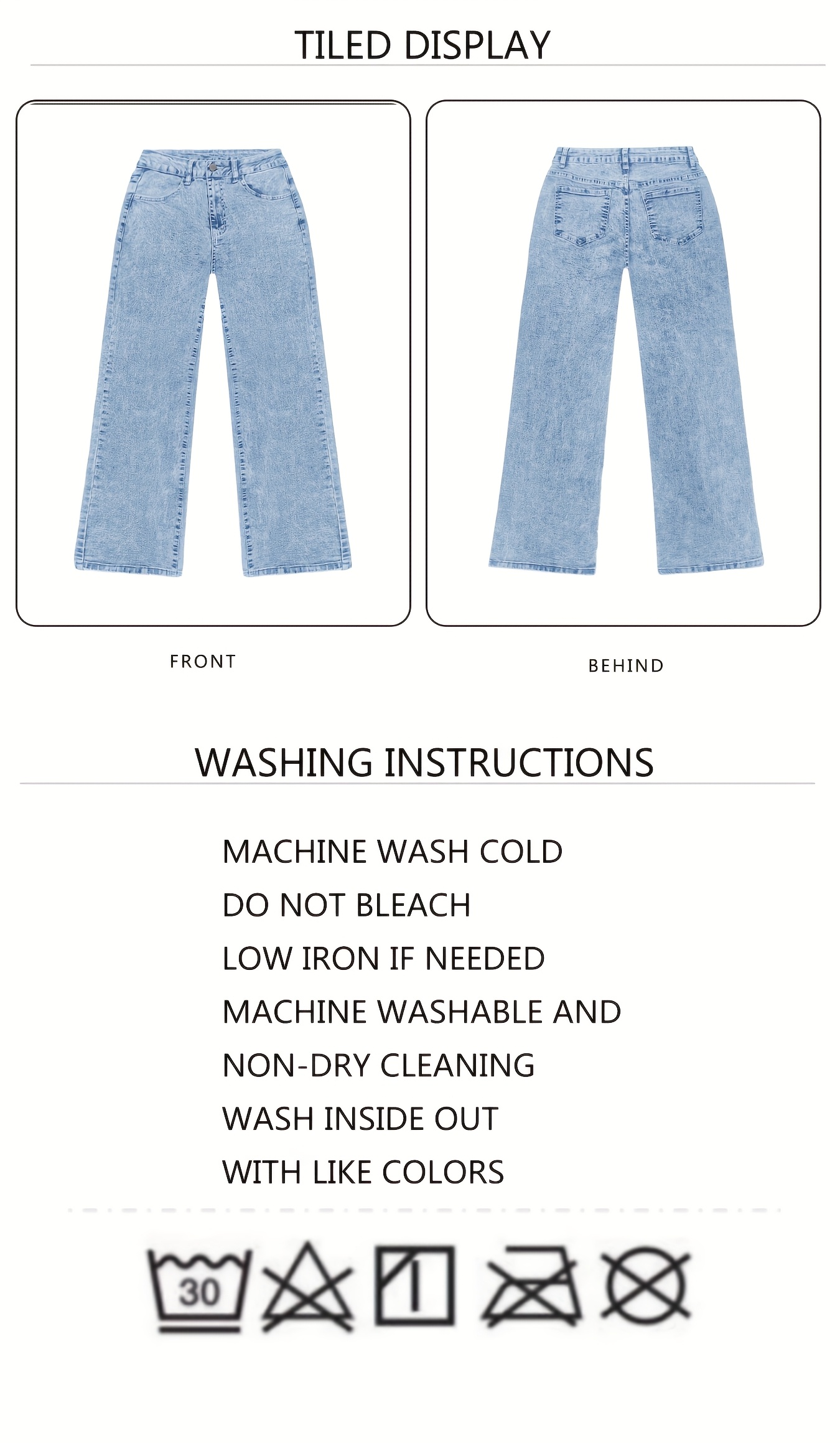 TILED DISPLAY

FRONT

BEHIND

WASHING INSTRUCTIONS

MACHINE WASH COLD
DO NOT BLEACH
LOW IRON IF NEEDED
MACHINE WASHABLE AND
NON-DRY CLEANING
WASH INSIDE OUT
WITH LIKE COLORS

30